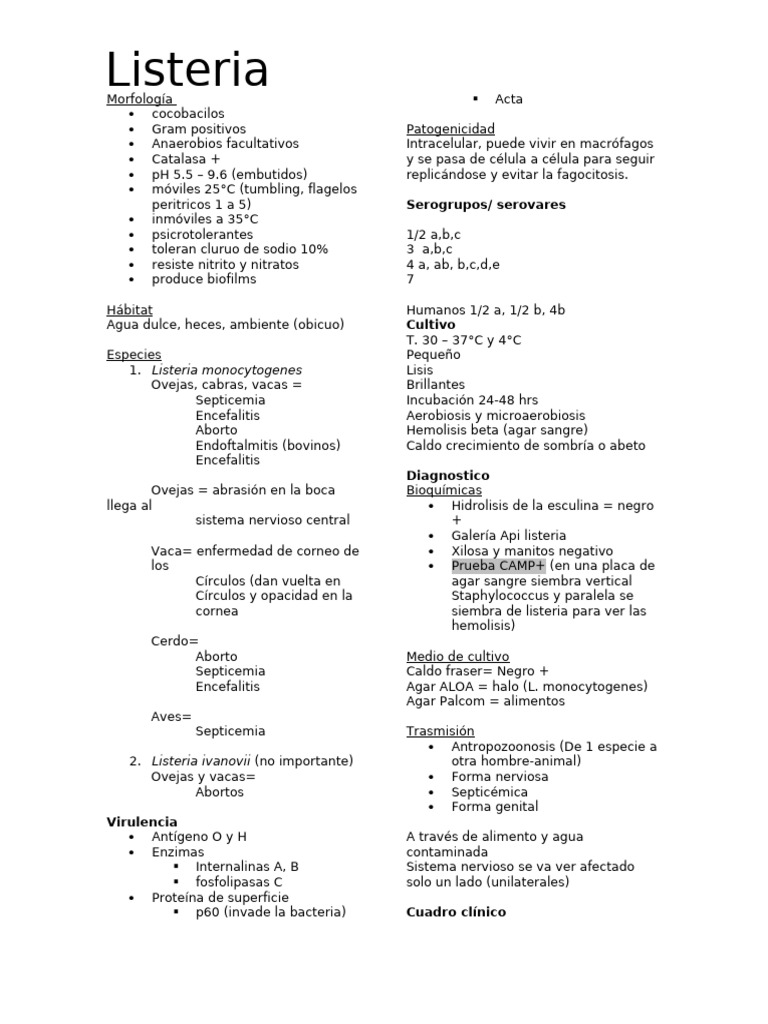 Listeria

Morfología
- cocobacilos
- Gram positivos
- Anaerobios facultativos
- Catalasa +
- pH 5.5 – 9.6 (embutidos)
- móviles 25°C (tumbling, flagelos peritricos 1 a 5)
- inmóviles a 35°C
- psicrotolerantes
- toleran cluruo de sodio 10%
- resiste nitrito y nitratos
- produce biofilms

Hábitat
Agua dulce, heces, ambiente (obicuo)

Especies
1. Listeria monocytogenes
Ovejas, cabras, vacas =
Septicemia
Encefalitis
Aborto
Endoftalmitis (bovinos)
Encefalitis

Ovejas = abrasión en la boca llega al
sistema nervioso central

Vaca= enfermedad de corneo de los
Círculos (dan vuelta en Círculos y opacidad en la cornea

Cerdo=
Aborto
Septicemia
Encefalitis

Aves=
Septicemia

2. Listeria ivanovii (no importante)
Ovejas y vacas=
Abortos

Virulencia
- Antígeno O y H
- Enzimas
  - Internalinas A, B
  - fosfolipasas C
- Proteína de superficie
  - p60 (invade la bacteria)
  - Acta

Patogenicidad
Intracelular, puede vivir en macrófagos y se pasa de célula a célula para seguir replicándose y evitar la fagocitosis.

Serogrupos/ serovares

1/2 a,b,c
3 a,b,c
4 a, ab, b,c,d,e
7

Humanos 1/2 a, 1/2 b, 4b
Cultivo
T. 30 – 37°C y 4°C
Pequeño
Lisis
Brillantes
Incubación 24-48 hrs
Aerobiosis y microaerobiosis
Hemolisis beta (agar sangre)
Caldo crecimiento de sombría o abeto

Diagnostico
Bioquímicas
- Hidrolisis de la esculina = negro +
- Galería Api listeria
- Xilosa y manitos negativo
- Prueba CAMP+ (en una placa de agar sangre siembra vertical Staphylococcus y paralela se siembra de listeria para ver las hemolisis)

Medio de cultivo
Caldo fraser= Negro +
Agar ALOA = halo (L. monocytogenes)
Agar Palcom = alimentos

Trasmisión
- Antropozoonosis (De 1 especie a otra hombre-animal)
- Forma nerviosa
- Septicémica
- Forma genital

A través de alimento y agua contaminada
Sistema nervioso se va ver afectado solo un lado (unilaterales)

Cuadro clínico